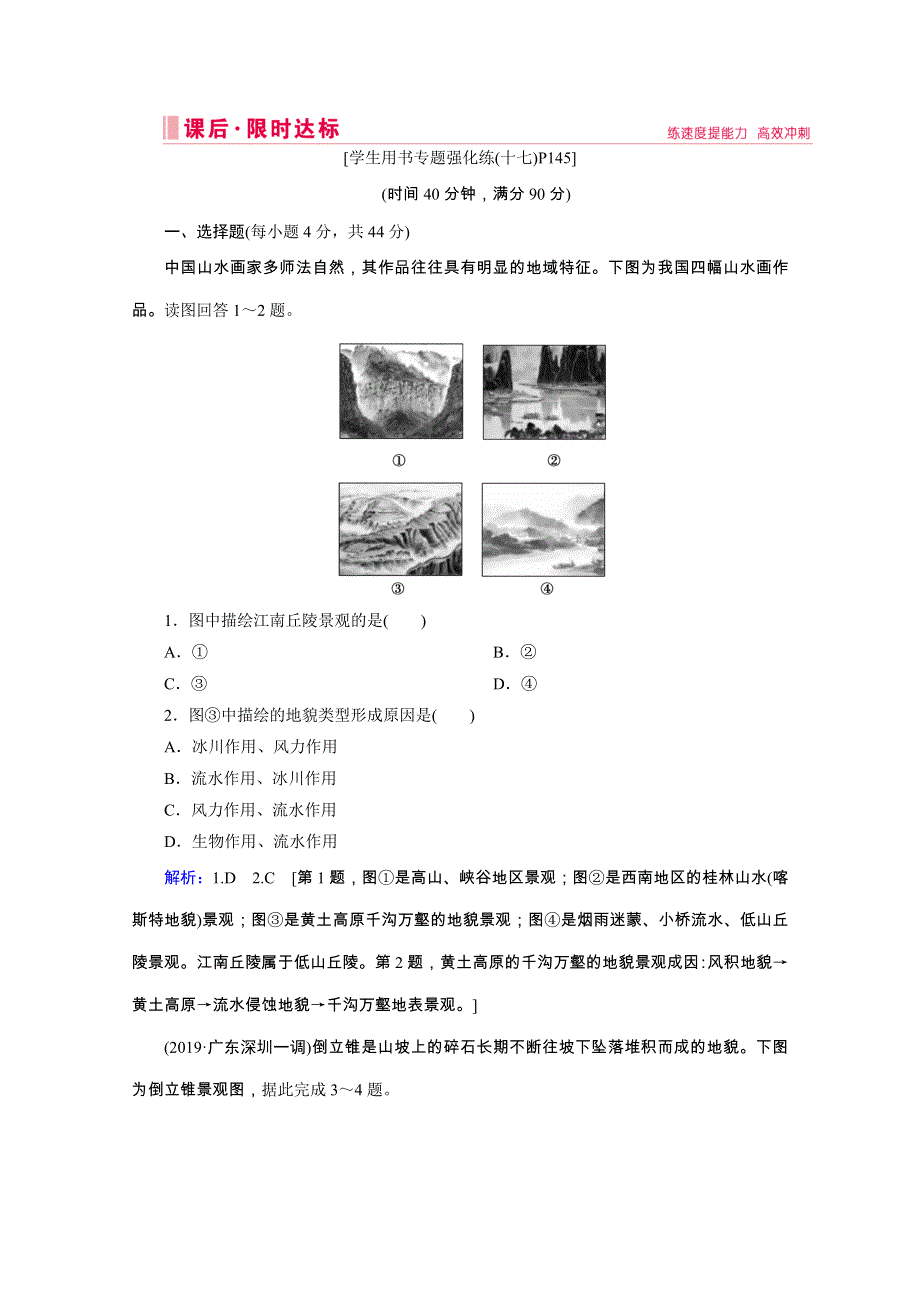 课后·限时达标

练速度提能力 高效冲刺

[学生用书专题强化练(十七)P145]

(时间 40 分钟，满分 90 分)

一、选择题(每小题 4 分，共 44 分)

中国山水画家多师法自然，其作品往往具有明显的地域特征。下图为我国四幅山水画作品。读图回答 1～2 题。

①

②

③

④

1．图中描绘江南丘陵景观的是(　　)

A．①

B．②

C．③

D．④

2．图③中描绘的地貌类型形成原因是(　　)

A．冰川作用、风力作用

B．流水作用、冰川作用

C．风力作用、流水作用

D．生物作用、流水作用

解析：1.D　2.C　[第 1 题，图①是高山、峡谷地区景观；图②是西南地区的桂林山水(喀斯特地貌)景观；图③是黄土高原千沟万壑的地貌景观；图④是烟雨迷蒙、小桥流水、低山丘陵景观。江南丘陵属于低山丘陵。第 2 题，黄土高原的千沟万壑的地貌景观成因：风积地貌→黄土高原→流水侵蚀地貌→千沟万壑地表景观。]

(2019·广东深圳一调)倒立锥是山坡上的碎石长期不断往坡下坠落堆积而成的地貌。下图为倒立锥景观图，据此完成 3～4 题。